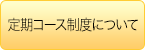 定期コース制度について